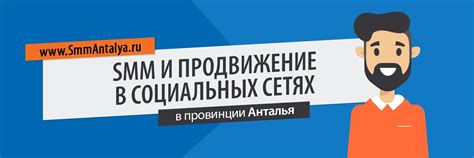 www.SmmAntalya.ru

SMM И ПРОДВИЖЕНИЕ В СОЦИАЛЬНЫХ СЕТЯХ

в провинции Анталья